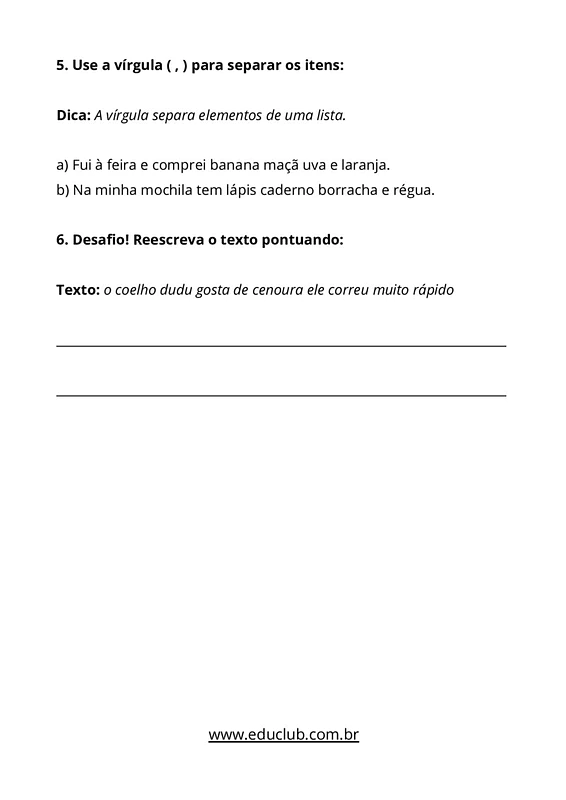 5. Use a vírgula ( , ) para separar os itens:

Dica: A vírgula separa elementos de uma lista.

a) Fui à feira e comprei banana maçã uva e laranja.
b) Na minha mochila tem lápis caderno borracha e régua.

6. Desafio! Reescreva o texto pontuando:

Texto: o coelho dudu gosta de cenoura ele correu muito rápido

www.educlub.com.br